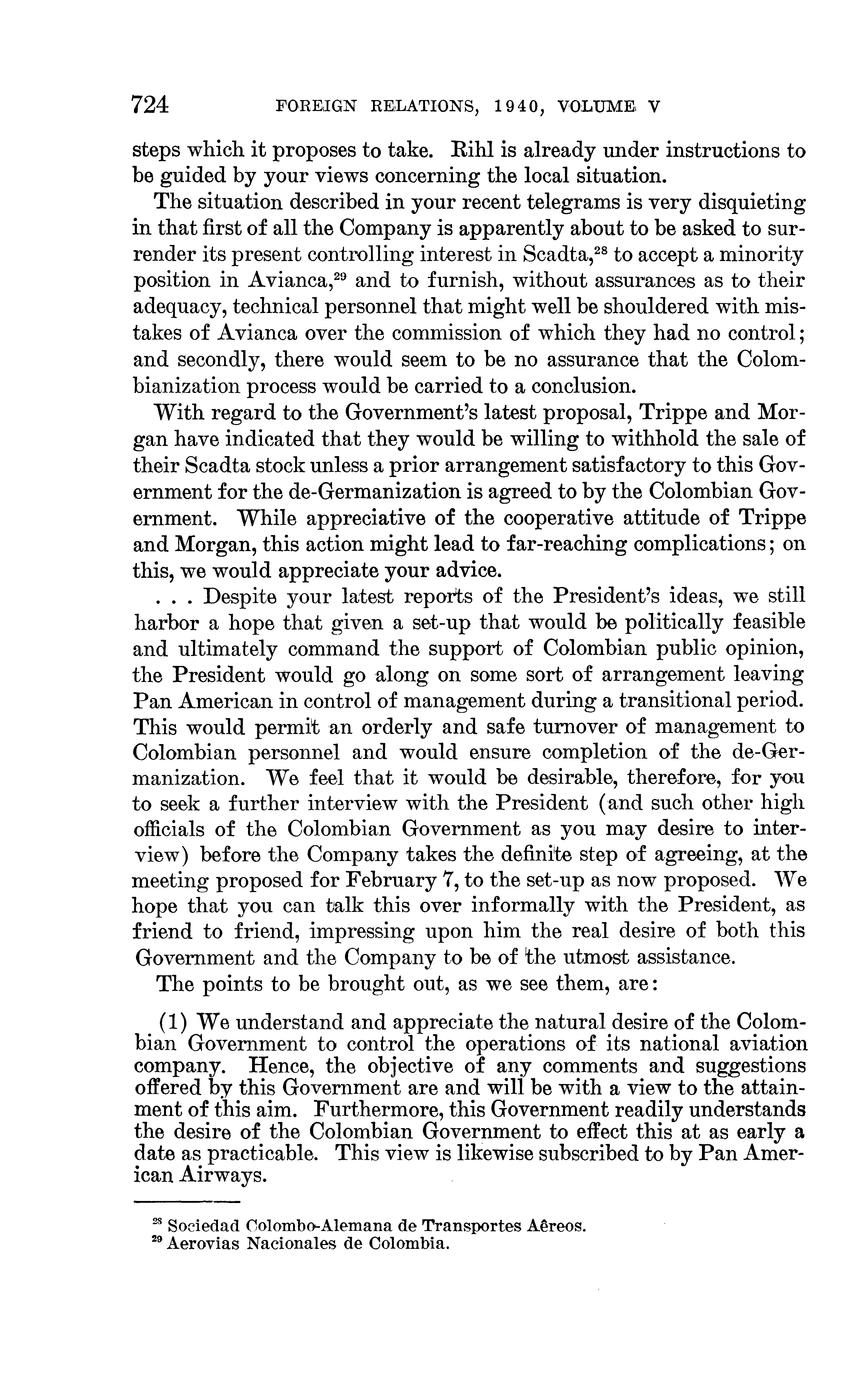 724 FOREIGN RELATIONS, 1940, VOLUME V

steps which it proposes to take. Rihl is already under instructions to be guided by your views concerning the local situation.

The situation described in your recent telegrams is very disquieting in that first of all the Company is apparently about to be asked to surrender its present controlling interest in Scadta,$^{28}$ to accept a minority position in Avianca,$^{29}$ and to furnish, without assurances as to their adequacy, technical personnel that might well be shouldered with mistakes of Avianca over the commission of which they had no control; and secondly, there would seem to be no assurance that the Colombianization process would be carried to a conclusion.

With regard to the Government's latest proposal, Trippe and Morgan have indicated that they would be willing to withhold the sale of their Scadta stock unless a prior arrangement satisfactory to this Government for the de-Germanization is agreed to by the Colombian Government. While appreciative of the cooperative attitude of Trippe and Morgan, this action might lead to far-reaching complications; on this, we would appreciate your advice.

. . . Despite your latest reports of the President's ideas, we still harbor a hope that given a set-up that would be politically feasible and ultimately command the support of Colombian public opinion, the President would go along on some sort of arrangement leaving Pan American in control of management during a transitional period. This would permit an orderly and safe turnover of management to Colombian personnel and would ensure completion of the de-Germanization. We feel that it would be desirable, therefore, for you to seek a further interview with the President (and such other high officials of the Colombian Government as you may desire to interview) before the Company takes the definite step of agreeing, at the meeting proposed for February 7, to the set-up as now proposed. We hope that you can talk this over informally with the President, as friend to friend, impressing upon him the real desire of both this Government and the Company to be of the utmost assistance.

The points to be brought out, as we see them, are:

(1) We understand and appreciate the natural desire of the Colombian Government to control the operations of its national aviation company. Hence, the objective of any comments and suggestions offered by this Government are and will be with a view to the attainment of this aim. Furthermore, this Government readily understands the desire of the Colombian Government to effect this at as early a date as practicable. This view is likewise subscribed to by Pan American Airways.

$^{28}$ Sociedad Colombo-Alemana de Transportes Aêreos.
$^{29}$ Aerovias Nacionales de Colombia.